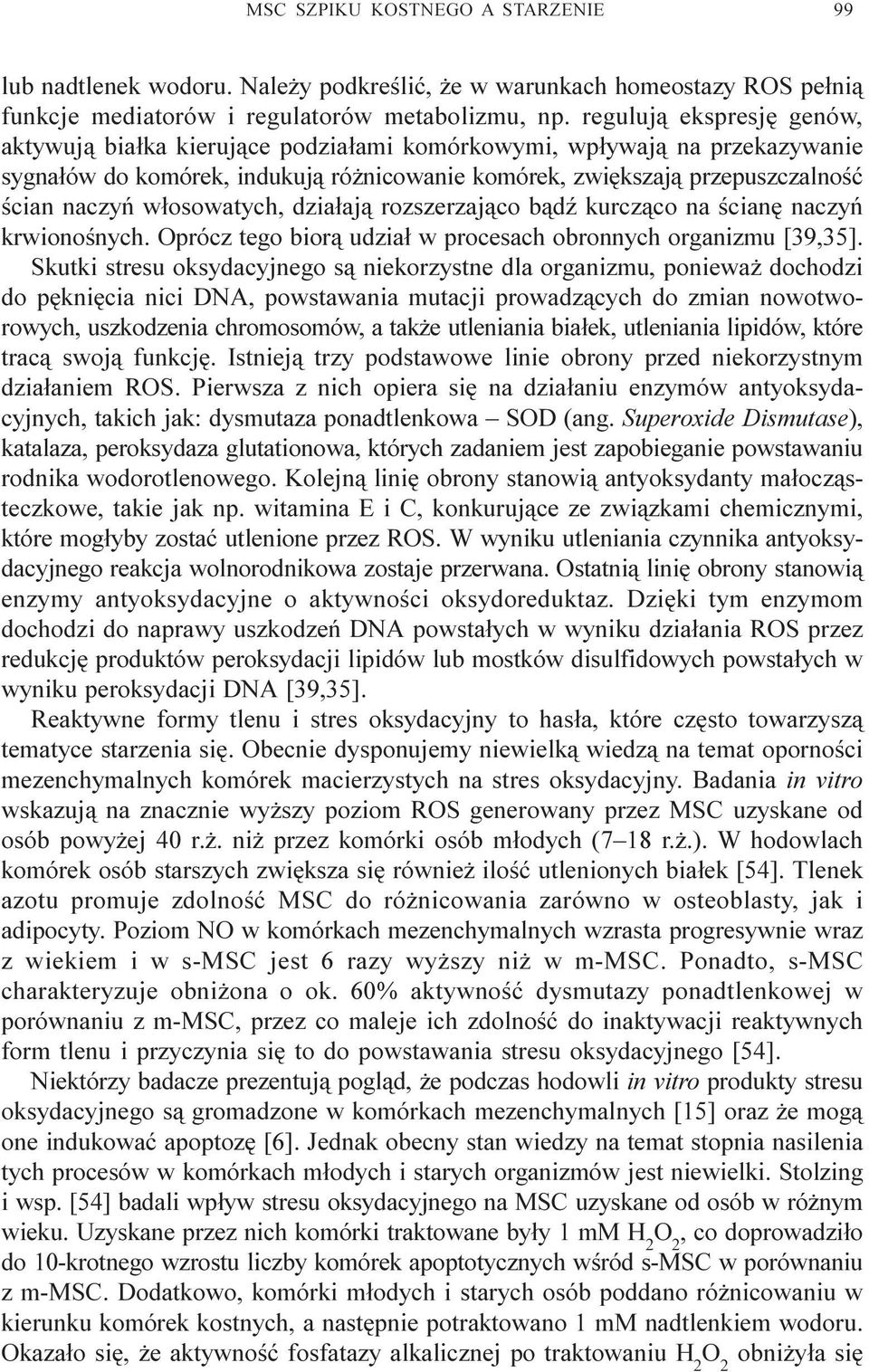 MSC SZPIKU KOSTNEGO A STARZENIE 99

lub nadtlenek wodoru. Należy podkreślić, że w warunkach homeostazy ROS pełnią funkcje mediatorów i regulatorów metabolizmu, np. regulują ekspresję genów, aktywują białka kierujące podziałami komórkowymi, wpływają na przekazywanie sygnałów do komórek, indukują różnicowanie komórek, zwiększają przepuszczalność ścian naczyń włosowatych, działają rozszerzająco bądź kurcząco na ścianę naczyń krwionośnych. Oprócz tego biorą udział w procesach obronnych organizmu [39,35]. Skutki stresu oksydacyjnego są niekorzystne dla organizmu, ponieważ dochodzi do pęknięcia nici DNA, powstawania mutacji prowadzących do zmian nowotworowych, uszkodzenia chromosomów, a także utleniania białek, utleniania lipidów, które tracą swoją funkcję. Istnieją trzy podstawowe linie obrony przed niekorzystnym działaniem ROS. Pierwsza z nich opiera się na działaniu enzymów antyoksydacyjnych, takich jak: dysmutaza ponadtlenkowa – SOD (ang. Superoxide Dismutase), katalaza, peroksydaza glutationowa, których zadaniem jest zapobieganie powstawaniu rodnika wodorotlenowego. Kolejną linię obrony stanowią antyoksydanty małocząsteczkowe, takie jak np. witamina E i C, konkurujące ze związkami chemicznymi, które mogłyby zostać utlenione przez ROS. W wyniku utleniania czynnika antyoksydacyjnego reakcja wolnorodnikowa zostaje przerwana. Ostatnią linię obrony stanowią enzymy antyoksydacyjne o aktywności oksydoreduktaz. Dzięki tym enzymom dochodzi do naprawy uszkodzeń DNA powstałych w wyniku działania ROS przez redukcję produktów peroksydacji lipidów lub mostków disulfidowych powstałych w wyniku peroksydacji DNA [39,35].

Reaktywne formy tlenu i stres oksydacyjny to hasła, które często towarzyszą tematyce starzenia się. Obecnie dysponujemy niewielką wiedzą na temat oporności mezenchymalnych komórek macierzystych na stres oksydacyjny. Badania in vitro wskazują na znacznie wyższy poziom ROS generowany przez MSC uzyskane od osób powyżej 40 r.ż. niż przez komórki osób młodych (7–18 r.ż.). W hodowlach komórek osób starszych zwiększa się również ilość utlenionych białek [54]. Tlenek azotu promuje zdolność MSC do różnicowania zarówno w osteoblasty, jak i adipocyty. Poziom NO w komórkach mezenchymalnych wzrasta progresywnie wraz z wiekiem i w s-MSC jest 6 razy wyższy niż w m-MSC. Ponadto, s-MSC charakteryzuje obniżona o ok. 60% aktywność dysmutazy ponadtlenkowej w porównaniu z m-MSC, przez co maleje ich zdolność do inaktywacji reaktywnych form tlenu i przyczynia się to do powstawania stresu oksydacyjnego [54].

Niektórzy badacze prezentują pogląd, że podczas hodowli in vitro produkty stresu oksydacyjnego są gromadzone w komórkach mezenchymalnych [15] oraz że mogą one indukować apoptozę [6]. Jednak obecny stan wiedzy na temat stopnia nasilenia tych procesów w komórkach młodych i starych organizmów jest niewielki. Stolzing i wsp. [54] badali wpływ stresu oksydacyjnego na MSC uzyskane od osób w różnym wieku. Uzyskane przez nich komórki traktowane były 1 mM $H_2O_2$, co doprowadziło do 10-krotnego wzrostu liczby komórek apoptotycznych wśród s-MSC w porównaniu z m-MSC. Dodatkowo, komórki młodych i starych osób poddano różnicowaniu w kierunku komórek kostnych, a następnie potraktowano 1 mM nadtlenkiem wodoru. Okazało się, że aktywność fosfatazy alkalicznej po traktowaniu $H_2O_2$ obniżyła się